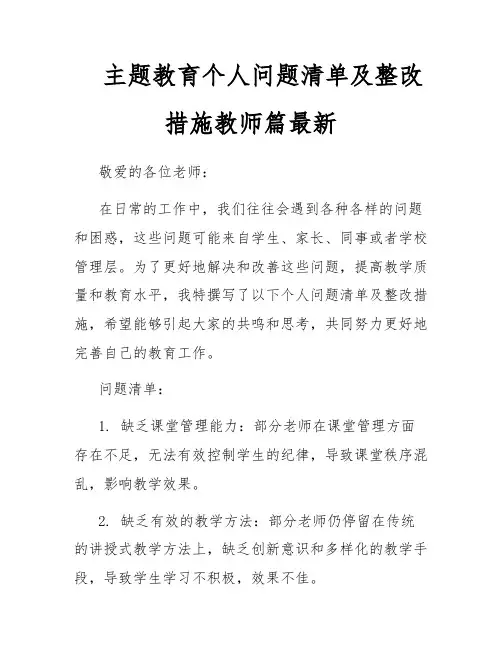 主题教育个人问题清单及整改措施教师篇最新

敬爱的各位老师：

在日常的工作中，我们往往会遇到各种各样的问题和困惑，这些问题可能来自学生、家长、同事或者学校管理层。为了更好地解决和改善这些问题，提高教学质量和教育水平，我特撰写了以下个人问题清单及整改措施，希望能够引起大家的共鸣和思考，共同努力更好地完善自己的教育工作。

问题清单：

1. 缺乏课堂管理能力：部分老师在课堂管理方面存在不足，无法有效控制学生的纪律，导致课堂秩序混乱，影响教学效果。

2. 缺乏有效的教学方法：部分老师仍停留在传统的讲授式教学方法上，缺乏创新意识和多样化的教学手段，导致学生学习不积极，效果不佳。